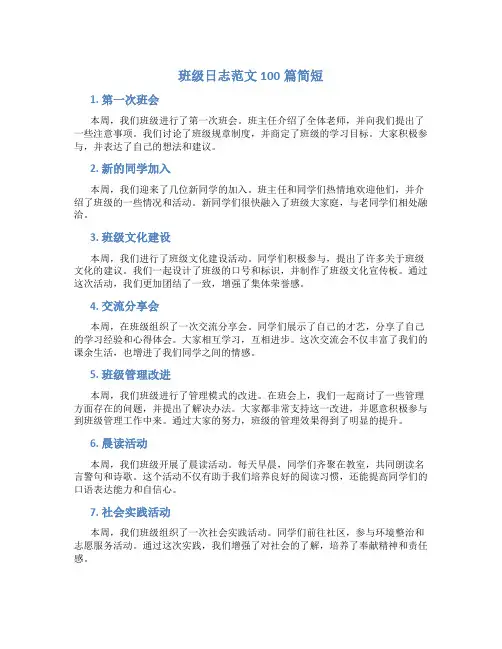 班级日志范文 100 篇简短

1. 第一次班会

本周，我们班级进行了第一次班会。班主任介绍了全体老师，并向我们提出了一些注意事项。我们讨论了班级规章制度，并商定了班级的学习目标。大家积极参与，并表达了自己的想法和建议。

2. 新的同学加入

本周，我们迎来了几位新同学的加入。班主任和同学们热情地欢迎他们，并介绍了班级的一些情况和活动。新同学们很快融入了班级大家庭，与老同学们相处融洽。

3. 班级文化建设

本周，我们进行了班级文化建设活动。同学们积极参与，提出了许多关于班级文化的建议。我们一起设计了班级的口号和标识，并制作了班级文化宣传板。通过这次活动，我们更加团结了一致，增强了集体荣誉感。

4. 交流分享会

本周，在班级组织了一次交流分享会。同学们展示了自己的才艺，分享了自己的学习经验和心得体会。大家相互学习，互相进步。这次交流会不仅丰富了我们的课余生活，也增进了我们同学之间的情感。

5. 班级管理改进

本周，我们班级进行了管理模式的改进。在班会上，我们一起商讨了一些管理方面存在的问题，并提出了解决办法。大家都非常支持这一改进，并愿意积极参与到班级管理工作中来。通过大家的努力，班级的管理效果得到了明显的提升。

6. 晨读活动

本周，我们班级开展了晨读活动。每天早晨，同学们齐聚在教室，共同朗读名言警句和诗歌。这个活动不仅有助于我们培养良好的阅读习惯，还能提高同学们的口语表达能力和自信心。

7. 社会实践活动

本周，我们班级组织了一次社会实践活动。同学们前往社区，参与环境整治和志愿服务活动。通过这次实践，我们增强了对社会的了解，培养了奉献精神和责任感。